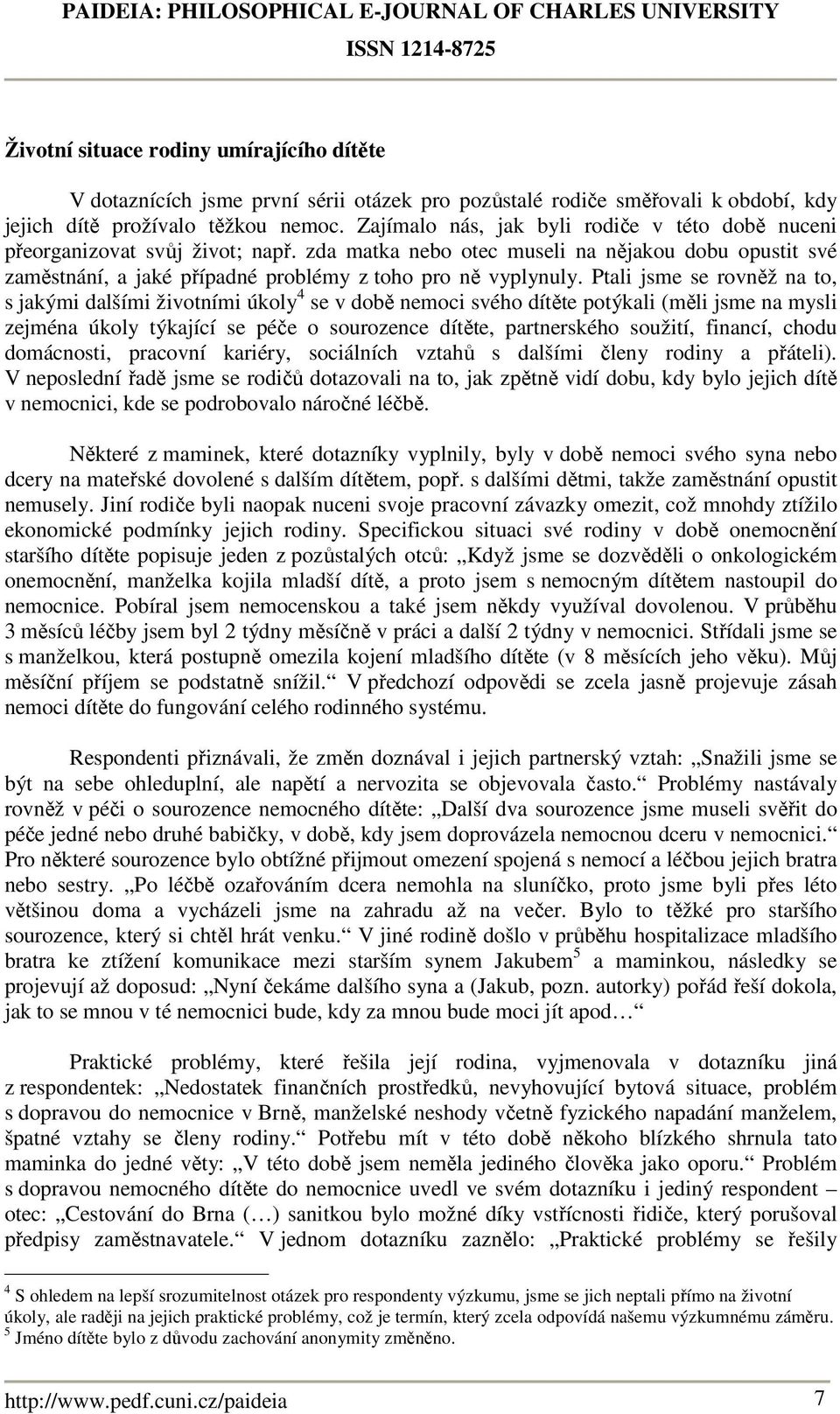 PAIDEIA: PHILOSOPHICAL E-JOURNAL OF CHARLES UNIVERSITY
ISSN 1214-8725

Životní situace rodiny umírajícího dítěte

V dotaznících jsme první sérii otázek pro pozůstalé rodiče směřovali k období, kdy jejich dítě prožívalo těžkou nemoc. Zajímalo nás, jak byli rodiče v této době nuceni přeorganizovat svůj život; např. zda matka nebo otec museli na nějakou dobu opustit své zaměstnání, a jaké případné problémy z toho pro ně vyplynuly. Ptali jsme se rovněž na to, s jakými dalšími životními úkoly$^4$ se v době nemoci svého dítěte potýkali (měli jsme na mysli zejména úkoly týkající se péče o sourozence dítěte, partnerského soužití, financí, chodu domácnosti, pracovní kariéry, sociálních vztahů s dalšími členy rodiny a přáteli). V neposlední řadě jsme se rodičů dotazovali na to, jak zpětně vidí dobu, kdy bylo jejich dítě v nemocnici, kde se podrobovalo náročné léčbě.

Některé z maminek, které dotazníky vyplnily, byly v době nemoci svého syna nebo dcery na mateřské dovolené s dalším dítětem, popř. s dalšími dětmi, takže zaměstnání opustit nemusely. Jiní rodiče byli naopak nuceni svoje pracovní závazky omezit, což mnohdy ztížilo ekonomické podmínky jejich rodiny. Specifickou situaci své rodiny v době onemocnění staršího dítěte popisuje jeden z pozůstalých otců: „Když jsme se dozvěděli o onkologickém onemocnění, manželka kojila mladší dítě, a proto jsem s nemocným dítětem nastoupil do nemocnice. Pobíral jsem nemocenskou a také jsem někdy využíval dovolenou. V průběhu 3 měsíců léčby jsem byl 2 týdny měsíčně v práci a další 2 týdny v nemocnici. Střídali jsme se s manželkou, která postupně omezila kojení mladšího dítěte (v 8 měsících jeho věku). Můj měsíční příjem se podstatně snížil.“ V předchozí odpovědi se zcela jasně projevuje zásah nemoci dítěte do fungování celého rodinného systému.

Respondenti přiznávali, že změn doznával i jejich partnerský vztah: „Snažili jsme se být na sebe ohleduplní, ale napětí a nervozita se objevovala často.“ Problémy nastávaly rovněž v péči o sourozence nemocného dítěte: „Další dva sourozence jsme museli svěřit do péče jedné nebo druhé babičky, v době, kdy jsem doprovázela nemocnou dceru v nemocnici.“ Pro některé sourozence bylo obtížné přijmout omezení spojená s nemocí a léčbou jejich bratra nebo sestry. „Po léčbě ozařováním dcera nemohla na sluníčko, proto jsme byli přes léto většinou doma a vycházeli jsme na zahradu až na večer. Bylo to těžké pro staršího sourozence, který si chtěl hrát venku.“ V jiné rodině došlo v průběhu hospitalizace mladšího bratra ke ztížení komunikace mezi starším synem Jakubem$^5$ a maminkou, následky se projevují až doposud: „Nyní čekáme dalšího syna a (Jakub, pozn. autorky) pořád řeší dokola, jak to se mnou v té nemocnici bude, kdy za mnou bude moci jít apod…“

Praktické problémy, které řešila její rodina, vyjmenovala v dotazníku jiná z respondentek: „Nedostatek finančních prostředků, nevyhovující bytová situace, problém s dopravou do nemocnice v Brně, manželské neshody včetně fyzického napadání manželem, špatné vztahy se členy rodiny.“ Potřebu mít v této době někoho blízkého shrnula tato maminka do jedné věty: „V této době jsem neměla jediného člověka jako oporu.“ Problém s dopravou nemocného dítěte do nemocnice uvedl ve svém dotazníku i jediný respondent – otec: „Cestování do Brna (…) sanitkou bylo možné díky vstřícnosti řidiče, který porušoval předpisy zaměstnavatele.“ V jednom dotazníku zaznělo: „Praktické problémy se řešily

$^4$ S ohledem na lepší srozumitelnost otázek pro respondenty výzkumu, jsme se jich neptali přímo na životní úkoly, ale raději na jejich praktické problémy, což je termín, který zcela odpovídá našemu výzkumnému záměru.
$^5$ Jméno dítěte bylo z důvodu zachování anonymity změněno.

http://www.pedf.cuni.cz/paideia 7